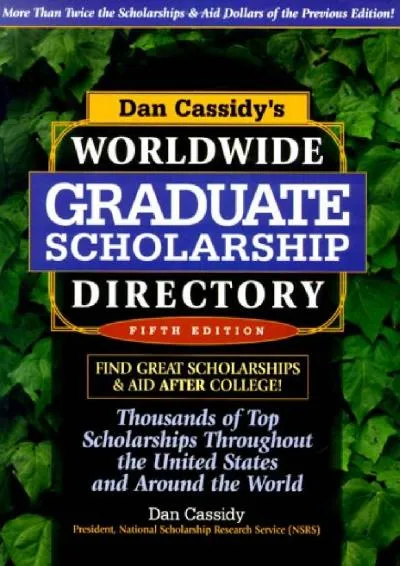 More Than Twice the Scholarships & Aid Dollars of the Previous Edition!

Dan Cassidy's

WORLDWIDE

GRADUATE SCHOLARSHIP

DIRECTORY

FIFTH EDITION

FIND GREAT SCHOLARSHIPS & AID AFTER COLLEGE!

Thousands of Top Scholarships Throughout the United States and Around the World

Dan Cassidy

President, National Scholarship Research Service (NSRS)